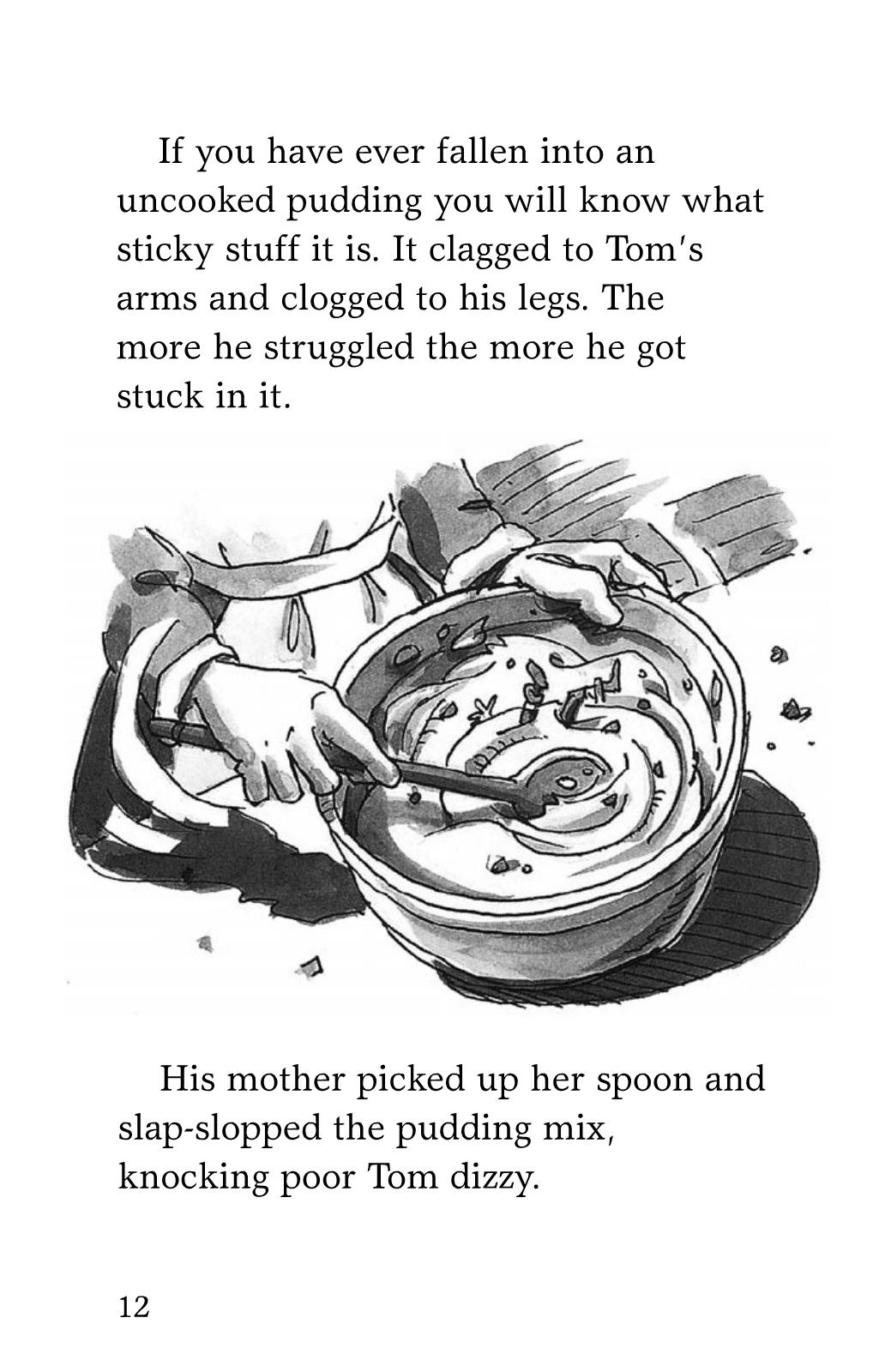 If you have ever fallen into an uncooked pudding you will know what sticky stuff it is. It clagged to Tom's arms and clogged to his legs. The more he struggled the more he got stuck in it.

His mother picked up her spoon and slap-slopped the pudding mix, knocking poor Tom dizzy.

12